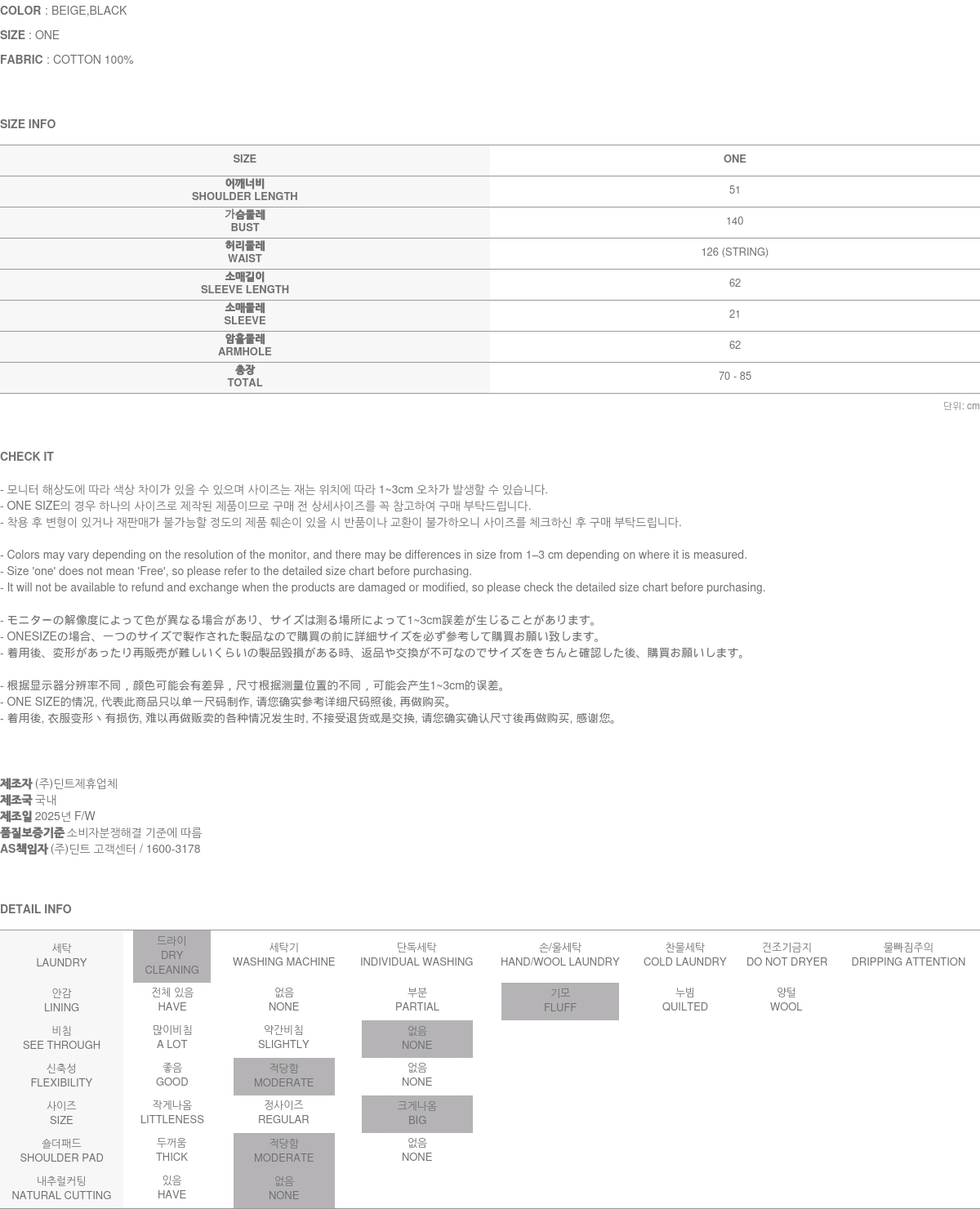 COLOR : BEIGE,BLACK

SIZE : ONE

FABRIC : COTTON 100%

SIZE INFO

| SIZE | ONE |
|---|---|
| 어깨너비 SHOULDER LENGTH | 51 |
| 가슴둘레 BUST | 140 |
| 허리둘레 WAIST | 126 (STRING) |
| 소매길이 SLEEVE LENGTH | 62 |
| 소매둘레 SLEEVE | 21 |
| 암홀둘레 ARMHOLE | 62 |
| 총장 TOTAL | 70 - 85 |

단위: cm

CHECK IT

- 모니터 해상도에 따라 색상 차이가 있을 수 있으며 사이즈는 재는 위치에 따라 1~3cm 오차가 발생할 수 있습니다.
- ONE SIZE의 경우 하나의 사이즈로 제작된 제품이므로 구매 전 상세사이즈를 꼭 참고하여 구매 부탁드립니다.
- 착용 후 변형이 있거나 재판매가 불가능할 정도의 제품 훼손이 있을 시 반품이나 교환이 불가하오니 사이즈를 체크하신 후 구매 부탁드립니다.

- Colors may vary depending on the resolution of the monitor, and there may be differences in size from 1–3 cm depending on where it is measured.
- Size 'one' does not mean 'Free', so please refer to the detailed size chart before purchasing.
- It will not be available to refund and exchange when the products are damaged or modified, so please check the detailed size chart before purchasing.

- モニターの解像度によって色が異なる場合があり、サイズは測る場所によって1~3cm誤差が生じることがあります。
- ONESIZEの場合、一つのサイズで製作された製品なので購買の前に詳細サイズを必ず参考して購買お願い致します。
- 着用後、変形があったり再販売が難しいくらいの製品毀損がある時、返品や交換が不可なのでサイズをきちんと確認した後、購買お願いします。

- 根据显示器分辨率不同，颜色可能会有差异，尺寸根据测量位置的不同，可能会产生1~3cm的误差。
- ONE SIZE的情况, 代表此商品只以单一尺码制作, 请您确实参考详细尺码照後, 再做购买。
- 着用後, 衣服变形丶有损伤, 难以再做贩卖的各种情况发生时, 不接受退货或是交换, 请您确实确认尺寸後再做购买, 感谢您。

제조자 (주)딘트제휴업체
제조국 국내
제조일 2025년 F/W
품질보증기준 소비자분쟁해결 기준에 따름
AS책임자 (주)딘트 고객센터 / 1600-3178

DETAIL INFO

| 세탁 LAUNDRY | 드라이 DRY CLEANING | 세탁기 WASHING MACHINE | 단독세탁 INDIVIDUAL WASHING | 손/울세탁 HAND/WOOL LAUNDRY | 찬물세탁 COLD LAUNDRY | 건조기금지 DO NOT DRYER | 물빠짐주의 DRIPPING ATTENTION |
|---|---|---|---|---|---|---|---|
| 안감 LINING | 전체 있음 HAVE | 없음 NONE | 부분 PARTIAL | 기모 FLUFF | 누빔 QUILTED | 양털 WOOL | |
| 비침 SEE THROUGH | 많이비침 A LOT | 약간비침 SLIGHTLY | 없음 NONE | | | | |
| 신축성 FLEXIBILITY | 좋음 GOOD | 적당함 MODERATE | 없음 NONE | | | | |
| 사이즈 SIZE | 작게나옴 LITTLENESS | 정사이즈 REGULAR | 크게나옴 BIG | | | | |
| 숄더패드 SHOULDER PAD | 두꺼움 THICK | 적당함 MODERATE | 없음 NONE | | | | |
| 내추럴커팅 NATURAL CUTTING | 있음 HAVE | 없음 NONE | | | | | |